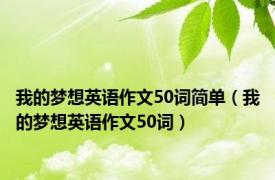 我的梦想英语作文50词简单（我的梦想英语作文50词）